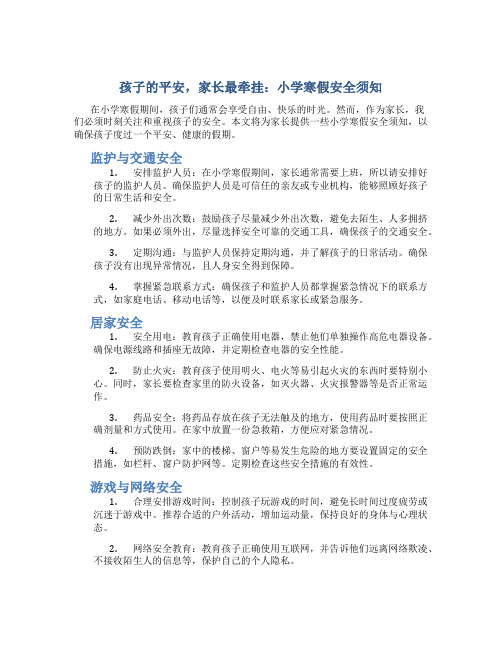 孩子的平安，家长最牵挂：小学寒假安全须知

在小学寒假期间，孩子们通常会享受自由、快乐的时光。然而，作为家长，我们必须时刻关注和重视孩子的安全。本文将为家长提供一些小学寒假安全须知，以确保孩子度过一个平安、健康的假期。

监护与交通安全

1. 安排监护人员：在小学寒假期间，家长通常需要上班，所以请安排好孩子的监护人员。确保监护人员是可信任的亲友或专业机构，能够照顾好孩子的日常生活和安全。

2. 减少外出次数：鼓励孩子尽量减少外出次数，避免去陌生、人多拥挤的地方。如果必须外出，尽量选择安全可靠的交通工具，确保孩子的交通安全。

3. 定期沟通：与监护人员保持定期沟通，并了解孩子的日常活动。确保孩子没有出现异常情况，且人身安全得到保障。

4. 掌握紧急联系方式：确保孩子和监护人员都掌握紧急情况下的联系方式，如家庭电话、移动电话等，以便及时联系家长或紧急服务。

居家安全

1. 安全用电：教育孩子正确使用电器，禁止他们单独操作高危电器设备。确保电源线路和插座无故障，并定期检查电器的安全性能。

2. 防止火灾：教育孩子使用明火、电火等易引起火灾的东西时要特别小心。同时，家长要检查家里的防火设备，如灭火器、火灾报警器等是否正常运作。

3. 药品安全：将药品存放在孩子无法触及的地方，使用药品时要按照正确剂量和方式使用。在家中放置一份急救箱，方便应对紧急情况。

4. 预防跌倒：家中的楼梯、窗户等易发生危险的地方要设置固定的安全措施，如栏杆、窗户防护网等。定期检查这些安全措施的有效性。

游戏与网络安全

1. 合理安排游戏时间：控制孩子玩游戏的时间，避免长时间过度疲劳或沉迷于游戏中。推荐合适的户外活动，增加运动量，保持良好的身体与心理状态。

2. 网络安全教育：教育孩子正确使用互联网，并告诉他们远离网络欺凌、不接收陌生人的信息等，保护自己的个人隐私。